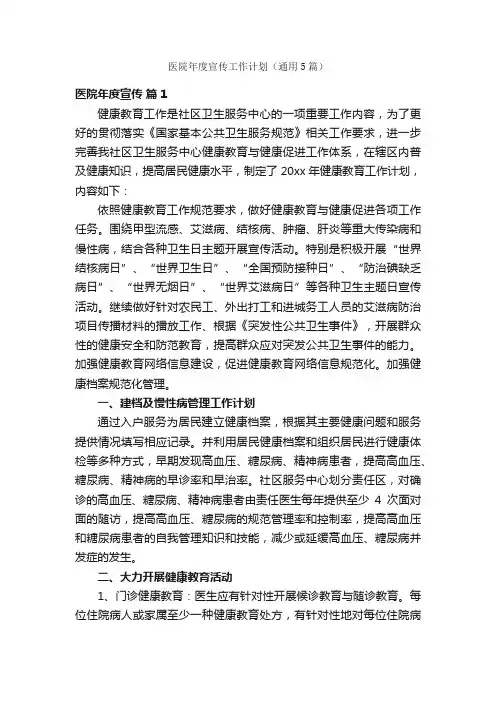 医院年度宣传工作计划（通用5篇）

医院年度宣传 篇1

健康教育工作是社区卫生服务中心的一项重要工作内容，为了更好的贯彻落实《国家基本公共卫生服务规范》相关工作要求，进一步完善我社区卫生服务中心健康教育与健康促进工作体系，在辖区内普及健康知识，提高居民健康水平，制定了20xx年健康教育工作计划，内容如下：

依照健康教育工作规范要求，做好健康教育与健康促进各项工作任务。围绕甲型流感、艾滋病、结核病、肿瘤、肝炎等重大传染病和慢性病，结合各种卫生日主题开展宣传活动。特别是积极开展“世界结核病日”、“世界卫生日”、“全国预防接种日”、“防治碘缺乏病日”、“世界无烟日”、“世界艾滋病日”等各种卫生主题日宣传活动。继续做好针对农民工、外出打工和进城务工人员的艾滋病防治项目传播材料的播放工作、根据《突发性公共卫生事件》，开展群众性的健康安全和防范教育，提高群众应对突发公共卫生事件的能力。加强健康教育网络信息建设，促进健康教育网络信息规范化。加强健康档案规范化管理。

一、建档及慢性病管理工作计划

通过入户服务为居民建立健康档案，根据其主要健康问题和服务提供情况填写相应记录。并利用居民健康档案和组织居民进行健康体检等多种方式，早期发现高血压、糖尿病、精神病患者，提高高血压、糖尿病、精神病的早诊率和早治率。社区服务中心划分责任区，对确诊的高血压、糖尿病、精神病患者由责任医生每年提供至少4次面对面的随访，提高高血压、糖尿病的规范管理率和控制率，提高高血压和糖尿病患者的自我管理知识和技能，减少或延缓高血压、糖尿病并发症的发生。

二、大力开展健康教育活动

1、门诊健康教育：医生应有针对性开展候诊教育与随诊教育。每位住院病人或家属至少一种健康教育处方，有针对性地对每位住院病